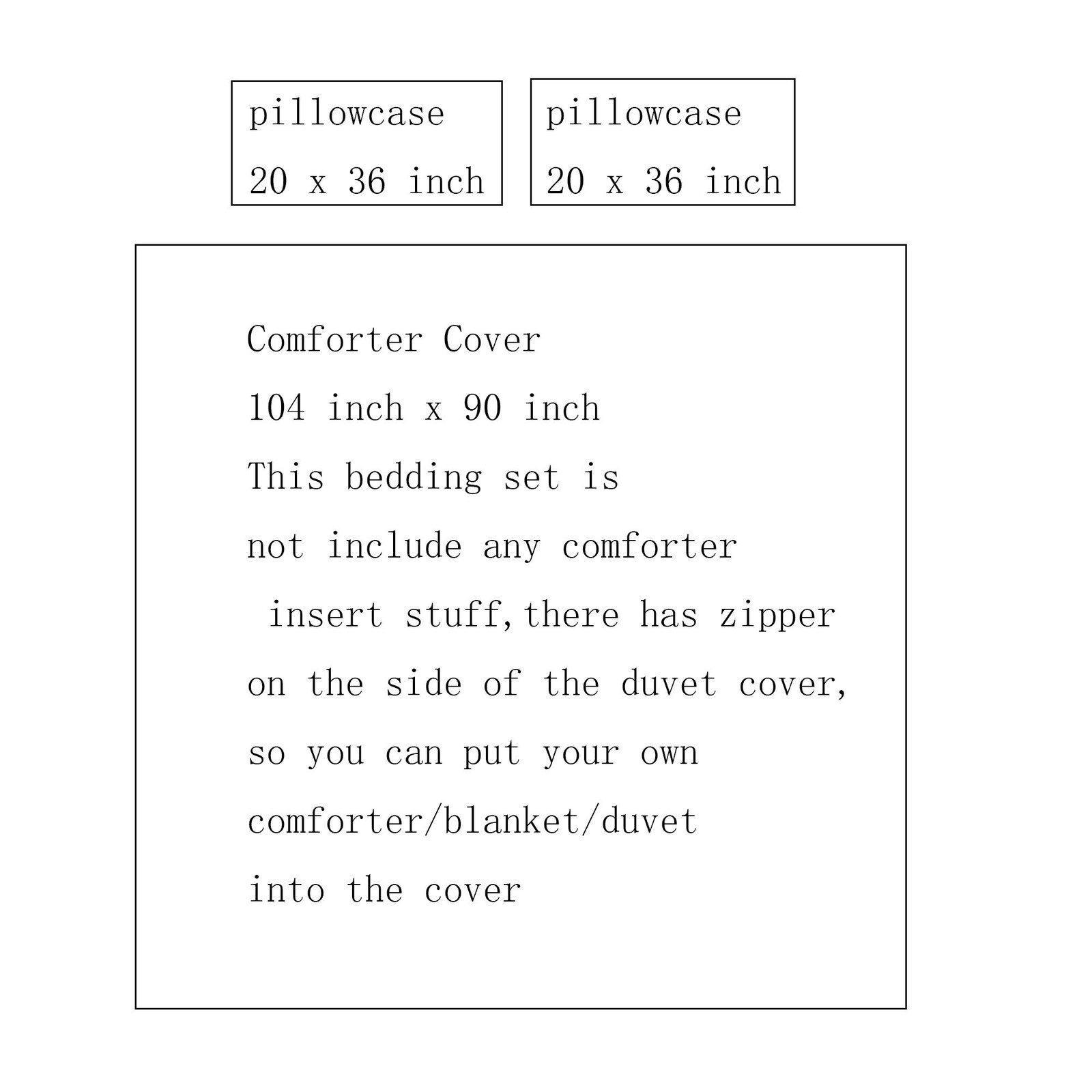 pillowcase
20 x 36 inch

pillowcase
20 x 36 inch

Comforter Cover
104 inch x 90 inch
This bedding set is not include any comforter insert stuff,there has zipper on the side of the duvet cover, so you can put your own comforter/blanket/duvet into the cover